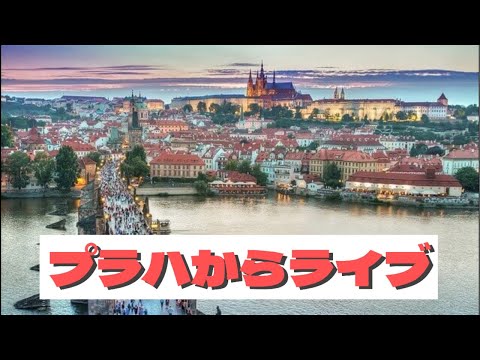 プラハからライブ